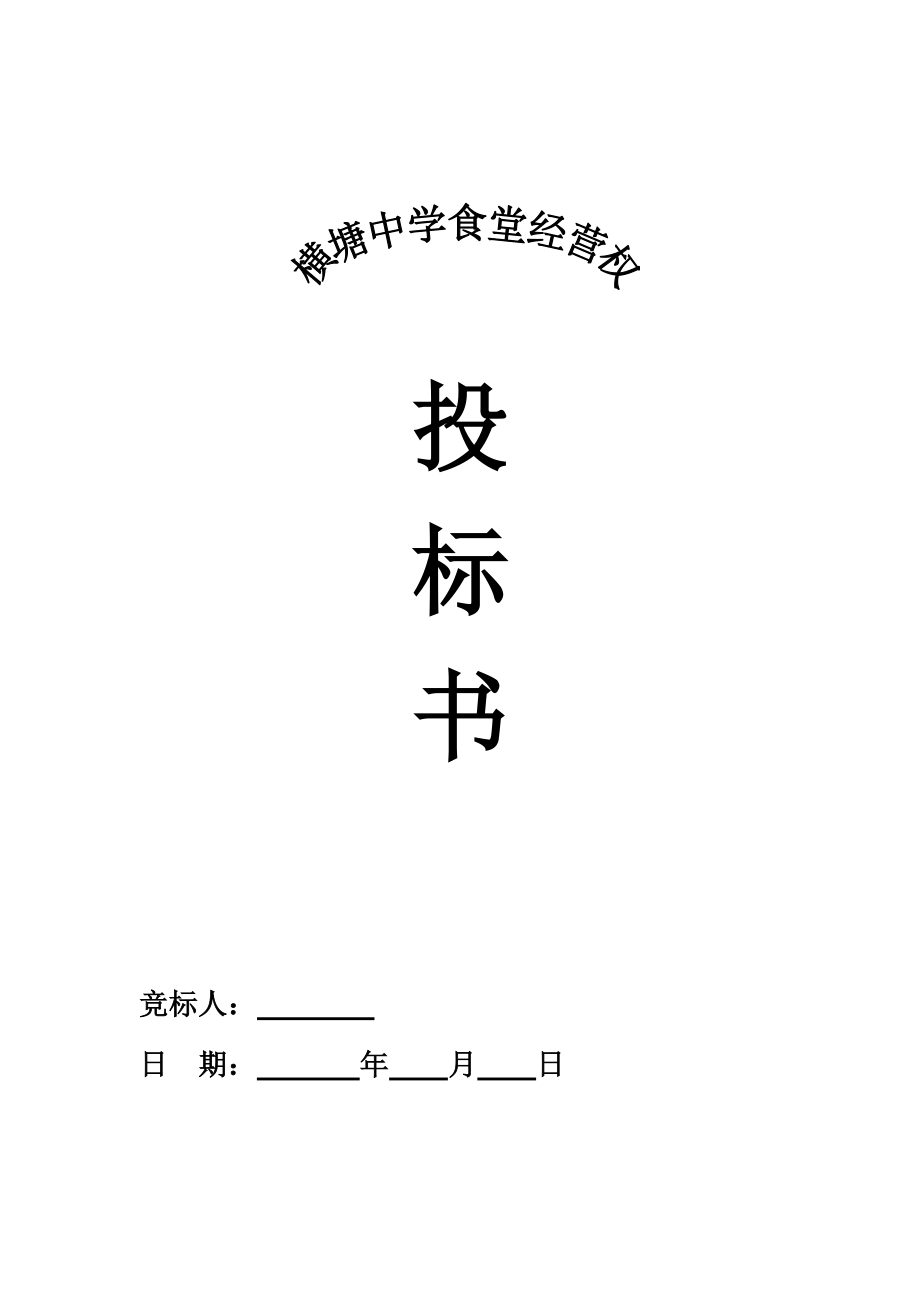 横塘中学食堂经营权

投

标

书

竞标人：________

日　期：_______年____月____日